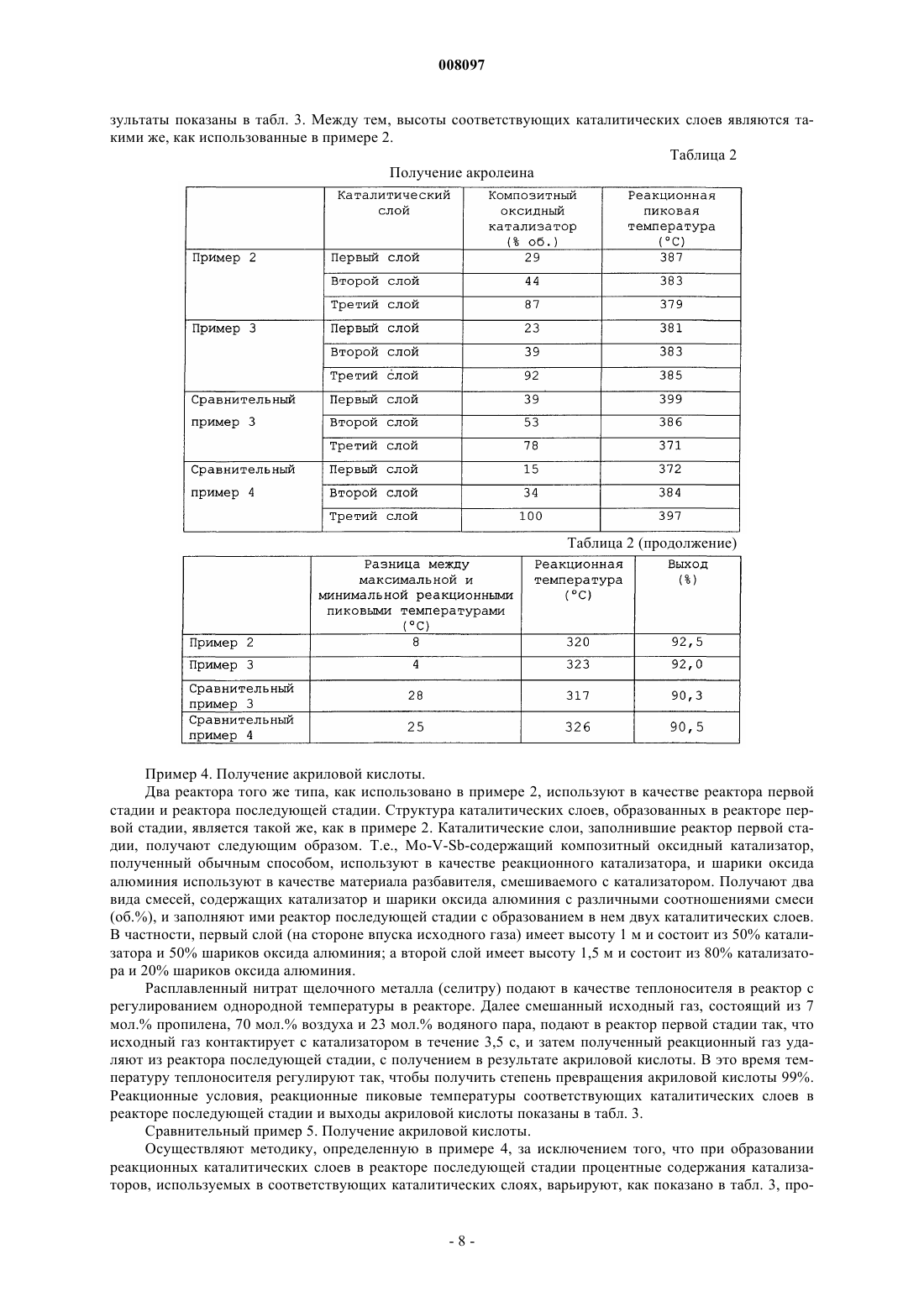 008097

зультаты показаны в табл. 3. Между тем, высоты соответствующих каталитических слоев являются такими же, как использованные в примере 2.

Таблица 2

Получение акролеина

| | Каталитический слой | Композитный оксидный катализатор (% об.) | Реакционная пиковая температура (°C) |
|---|---|---|---|
| Пример 2 | Первый слой | 29 | 387 |
| | Второй слой | 44 | 383 |
| | Третий слой | 87 | 379 |
| Пример 3 | Первый слой | 23 | 381 |
| | Второй слой | 39 | 383 |
| | Третий слой | 92 | 385 |
| Сравнительный пример 3 | Первый слой | 39 | 399 |
| | Второй слой | 53 | 386 |
| | Третий слой | 78 | 371 |
| Сравнительный пример 4 | Первый слой | 15 | 372 |
| | Второй слой | 34 | 384 |
| | Третий слой | 100 | 397 |

Таблица 2 (продолжение)

| | Разница между максимальной и минимальной реакционными пиковыми температурами (°C) | Реакционная температура (°C) | Выход (%) |
|---|---|---|---|
| Пример 2 | 8 | 320 | 92,5 |
| Пример 3 | 4 | 323 | 92,0 |
| Сравнительный пример 3 | 28 | 317 | 90,3 |
| Сравнительный пример 4 | 25 | 326 | 90,5 |

Пример 4. Получение акриловой кислоты.

Два реактора того же типа, как использовано в примере 2, используют в качестве реактора первой стадии и реактора последующей стадии. Структура каталитических слоев, образованных в реакторе первой стадии, является такой же, как в примере 2. Каталитические слои, заполнившие реактор первой стадии, получают следующим образом. Т.е., Mo-V-Sb-содержащий композитный оксидный катализатор, полученный обычным способом, используют в качестве реакционного катализатора, и шарики оксида алюминия используют в качестве материала разбавителя, смешиваемого с катализатором. Получают два вида смесей, содержащих катализатор и шарики оксида алюминия с различными соотношениями смеси (об.%), и заполняют ими реактор последующей стадии с образованием в нем двух каталитических слоев. В частности, первый слой (на стороне впуска исходного газа) имеет высоту 1 м и состоит из 50% катализатора и 50% шариков оксида алюминия; а второй слой имеет высоту 1,5 м и состоит из 80% катализатора и 20% шариков оксида алюминия.

Расплавленный нитрат щелочного металла (селитру) подают в качестве теплоносителя в реактор с регулированием однородной температуры в реакторе. Далее смешанный исходный газ, состоящий из 7 мол.% пропилена, 70 мол.% воздуха и 23 мол.% водяного пара, подают в реактор первой стадии так, что исходный газ контактирует с катализатором в течение 3,5 с, и затем полученный реакционный газ удаляют из реактора последующей стадии, с получением в результате акриловой кислоты. В это время температуру теплоносителя регулируют так, чтобы получить степень превращения акриловой кислоты 99%. Реакционные условия, реакционные пиковые температуры соответствующих каталитических слоев в реакторе последующей стадии и выходы акриловой кислоты показаны в табл. 3.

Сравнительный пример 5. Получение акриловой кислоты.

Осуществляют методику, определенную в примере 4, за исключением того, что при образовании реакционных каталитических слоев в реакторе последующей стадии процентные содержания катализаторов, используемых в соответствующих каталитических слоях, варьируют, как показано в табл. 3, про-

- 8 -